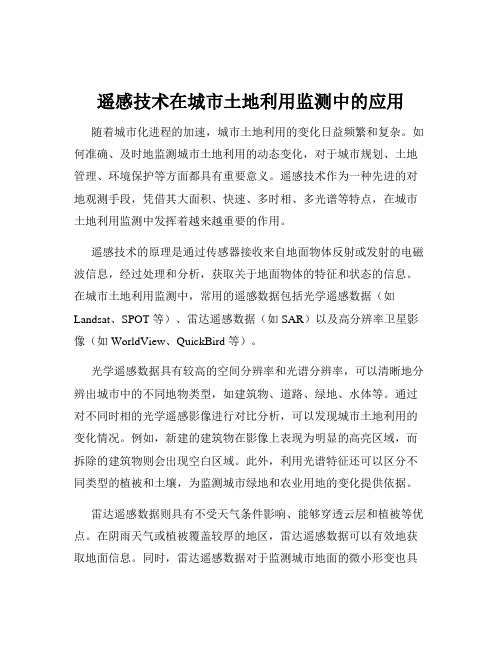 遥感技术在城市土地利用监测中的应用

随着城市化进程的加速，城市土地利用的变化日益频繁和复杂。如何准确、及时地监测城市土地利用的动态变化，对于城市规划、土地管理、环境保护等方面都具有重要意义。遥感技术作为一种先进的对地观测手段，凭借其大面积、快速、多时相、多光谱等特点，在城市土地利用监测中发挥着越来越重要的作用。

遥感技术的原理是通过传感器接收来自地面物体反射或发射的电磁波信息，经过处理和分析，获取关于地面物体的特征和状态的信息。在城市土地利用监测中，常用的遥感数据包括光学遥感数据（如 Landsat、SPOT 等）、雷达遥感数据（如 SAR）以及高分辨率卫星影像（如 WorldView、QuickBird 等）。

光学遥感数据具有较高的空间分辨率和光谱分辨率，可以清晰地分辨出城市中的不同地物类型，如建筑物、道路、绿地、水体等。通过对不同时相的光学遥感影像进行对比分析，可以发现城市土地利用的变化情况。例如，新建的建筑物在影像上表现为明显的高亮区域，而拆除的建筑物则会出现空白区域。此外，利用光谱特征还可以区分不同类型的植被和土壤，为监测城市绿地和农业用地的变化提供依据。

雷达遥感数据则具有不受天气条件影响、能够穿透云层和植被等优点。在阴雨天气或植被覆盖较厚的地区，雷达遥感数据可以有效地获取地面信息。同时，雷达遥感数据对于监测城市地面的微小形变也具